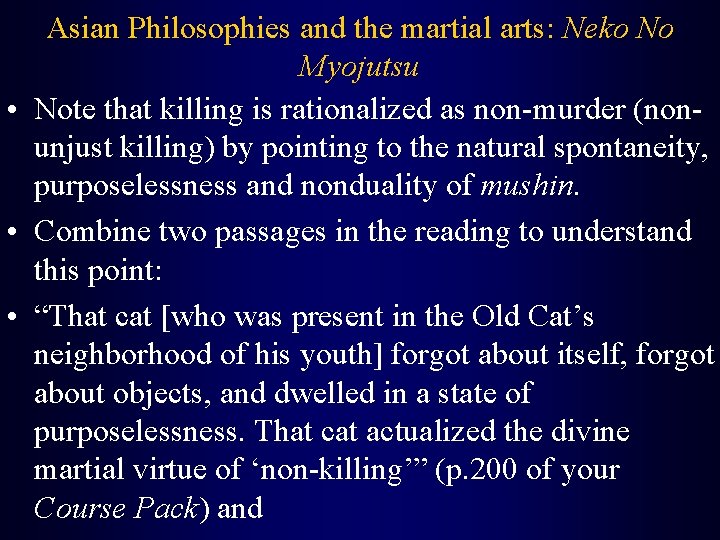 Asian Philosophies and the martial arts: Neko No Myojutsu

• Note that killing is rationalized as non-murder (non-unjust killing) by pointing to the natural spontaneity, purposelessness and nonduality of mushin.

• Combine two passages in the reading to understand this point:

• “That cat [who was present in the Old Cat’s neighborhood of his youth] forgot about itself, forgot about objects, and dwelled in a state of purposelessness. That cat actualized the divine martial virtue of ‘non-killing’” (p.200 of your Course Pack) and